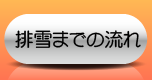 排雪までの流れ